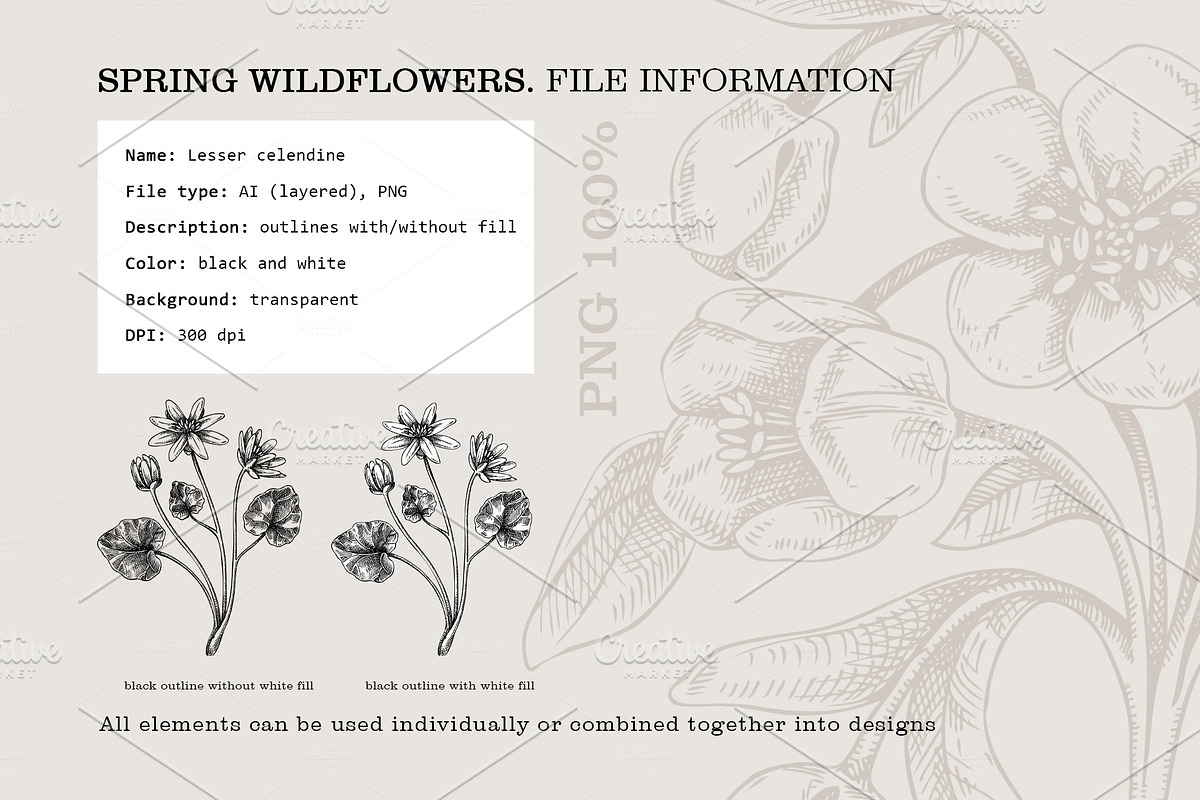 SPRING WILDFLOWERS. FILE INFORMATION

Name: Lesser celendine

File type: AI (layered), PNG

Description: outlines with/without fill

Color: black and white

Background: transparent

DPI: 300 dpi

PNG 100%

black outline without white fill

black outline with white fill

All elements can be used individually or combined together into designs

Creative MARKET